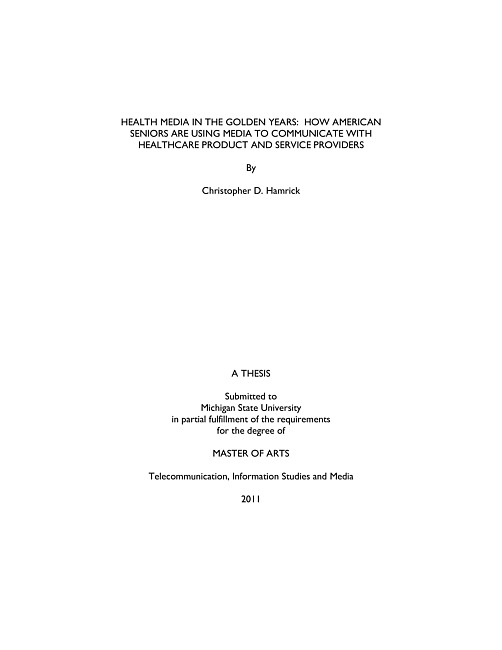 HEALTH MEDIA IN THE GOLDEN YEARS: HOW AMERICAN SENIORS ARE USING MEDIA TO COMMUNICATE WITH HEALTHCARE PRODUCT AND SERVICE PROVIDERS

By

Christopher D. Hamrick

A THESIS

Submitted to
Michigan State University
in partial fulfillment of the requirements
for the degree of

MASTER OF ARTS

Telecommunication, Information Studies and Media

2011